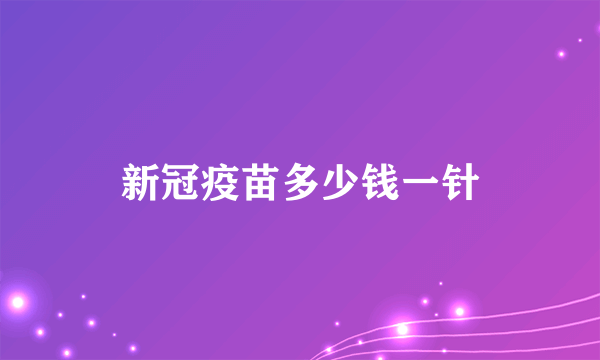 新冠疫苗多少钱一针